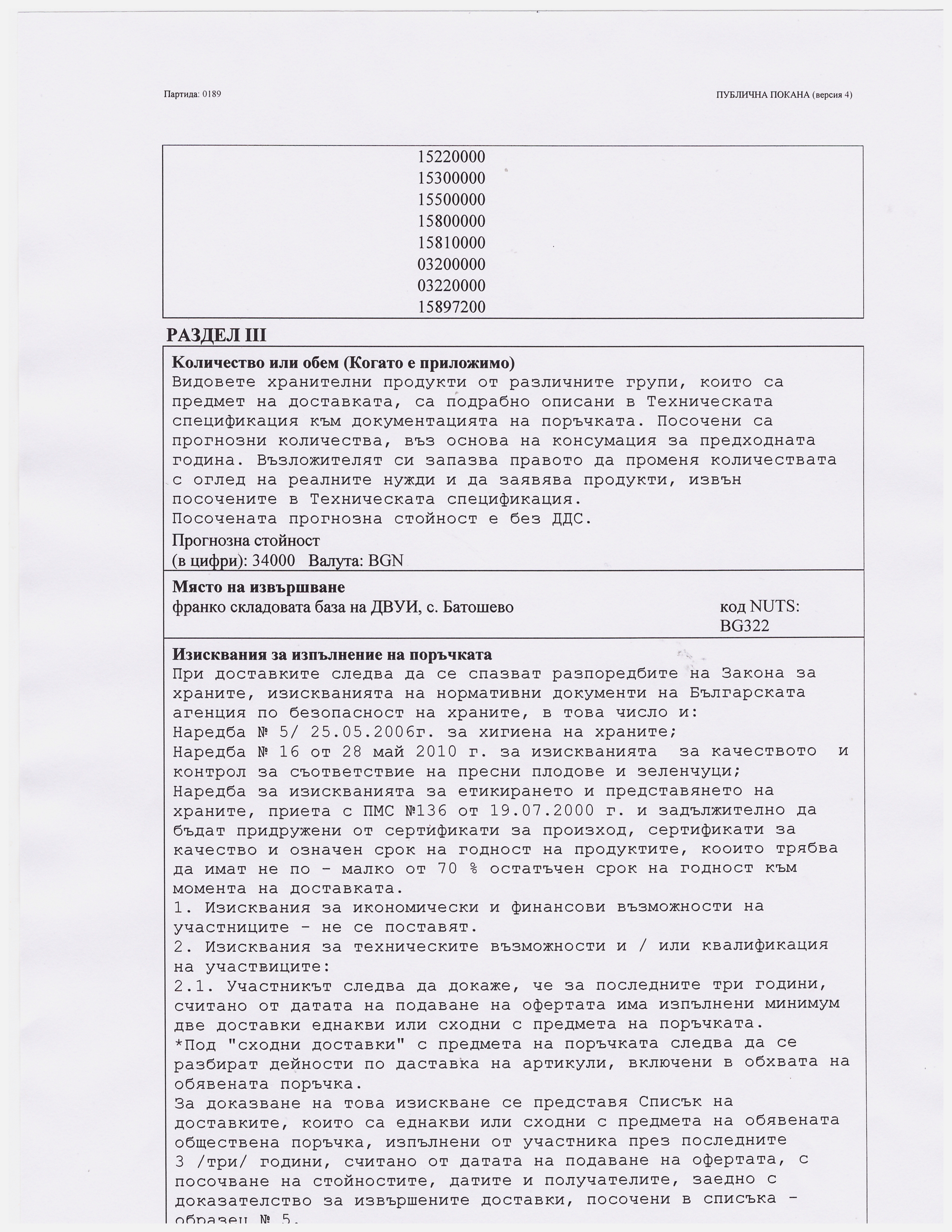 Партида: 0189

ПУБЛИЧНА ПОКАНА (версия 4)

15220000
15300000
15500000
15800000
15810000
03200000
03220000
15897200

РАЗДЕЛ III

Количество или обем (Когато е приложимо)
Видовете хранителни продукти от различните групи, които са предмет на доставката, са подрабно описани в Техническата спецификация към документацията на поръчката. Посочени са прогнозни количества, въз основа на консумация за предходната година. Възложителят си запазва правото да променя количествата с оглед на реалните нужди и да заявява продукти, извън посочените в Техническата спецификация.
Посочената прогнозна стойност е без ДДС.
Прогнозна стойност
(в цифри): 34000 Валута: BGN

Място на извършване
франко складовата база на ДВУИ, с. Батошево
код NUTS: BG322

Изисквания за изпълнение на поръчката
При доставките следва да се спазват разпоредбите на Закона за храните, изискванията на нормативни документи на Българската агенция по безопасност на храните, в това число и:
Наредба № 5/ 25.05.2006г. за хигиена на храните;
Наредба № 16 от 28 май 2010 г. за изискванията за качеството и контрол за съответствие на пресни плодове и зеленчуци;
Наредба за изискванията за етикирането и представянето на храните, приета с ПМС №136 от 19.07.2000 г. и задължително да бъдат придружени от сертификати за произход, сертификати за качество и означен срок на годност на продуктите, кооито трябва да имат не по - малко от 70 % остатъчен срок на годност към момента на доставката.
1. Изисквания за икономически и финансови възможности на участниците - не се поставят.
2. Изисквания за техническите възможности и / или квалификация на участвиците:
2.1. Участникът следва да докаже, че за последните три години, считано от датата на подаване на офертата има изпълнени минимум две доставки еднакви или сходни с предмета на поръчката.
*Под "сходни доставки" с предмета на поръчката следва да се разбират дейности по даставка на артикули, включени в обхвата на обявената поръчка.
За доказване на това изискване се представя Списък на доставките, които са еднакви или сходни с предмета на обявената обществена поръчка, изпълнени от участника през последните 3 /три/ години, считано от датата на подаване на офертата, с посочване на стойностите, датите и получателите, заедно с доказателство за извършените доставки, посочени в списъка - образец № 5.